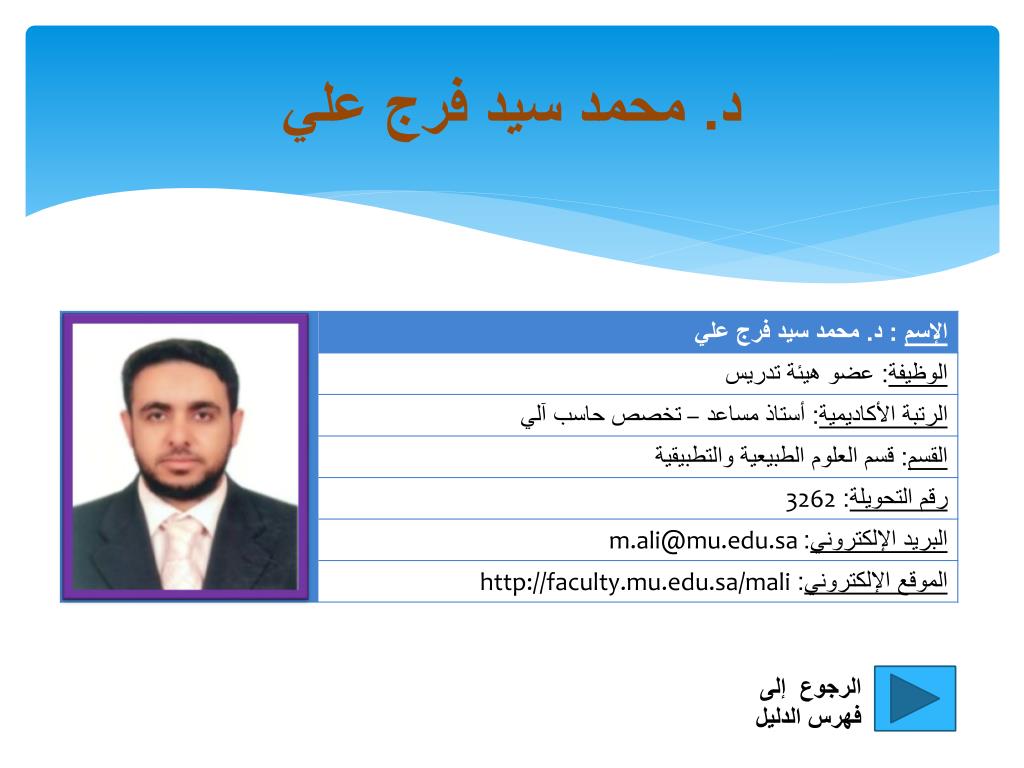 د. محمد سيد فرج علي

| الإسم : د. محمد سيد فرج علي |
|---|
| الوظيفة: عضو هيئة تدريس |
| الرتبة الأكاديمية: أستاذ مساعد – تخصص حاسب آلي |
| القسم: قسم العلوم الطبيعية والتطبيقية |
| رقم التحويلة: 3262 |
| البريد الإلكتروني: m.ali@mu.edu.sa |
| الموقع الإلكتروني: http://faculty.mu.edu.sa/mali |

الرجوع إلى فهرس الدليل